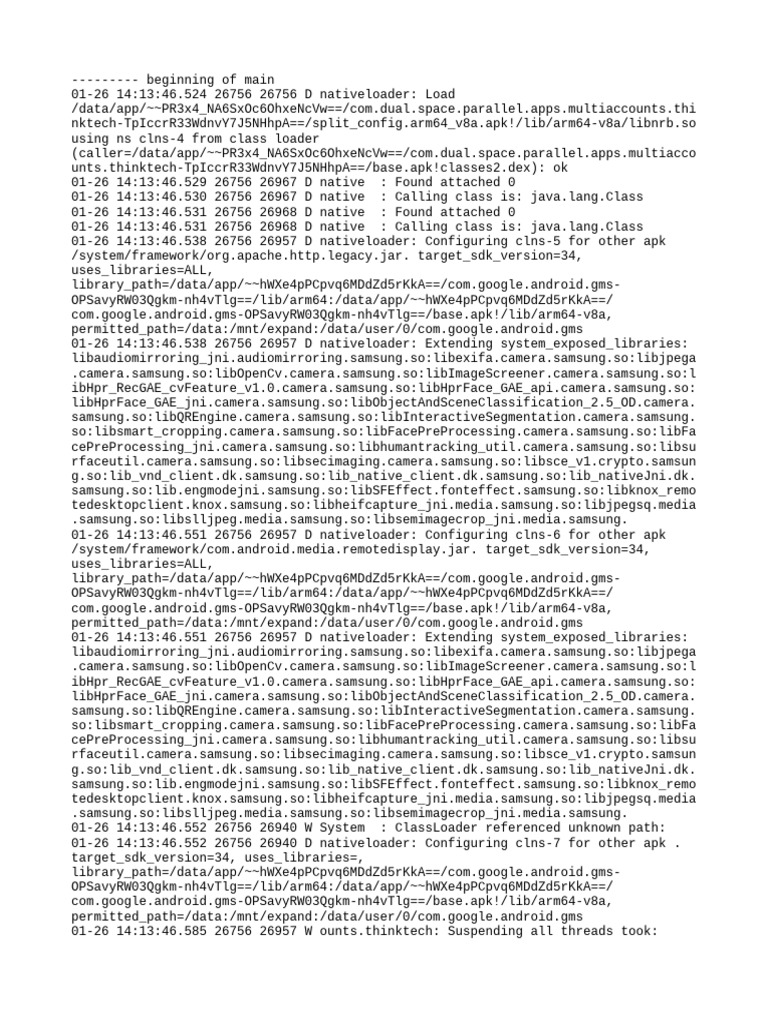 --------- beginning of main
01-26 14:13:46.524 26756 26756 D nativeloader: Load /data/app/~~PR3x4_NA6SxOc6OhxeNcVw==/com.dual.space.parallel.apps.multiaccounts.thinktech-TpIccrR33WdnvY7J5NHhpA==/split_config.arm64_v8a.apk!/lib/arm64-v8a/libnrb.so using ns clns-4 from class loader (caller=/data/app/~~PR3x4_NA6SxOc6OhxeNcVw==/com.dual.space.parallel.apps.multiaccounts.thinktech-TpIccrR33WdnvY7J5NHhpA==/base.apk!classes2.dex): ok
01-26 14:13:46.529 26756 26967 D native  : Found attached 0
01-26 14:13:46.530 26756 26967 D native  : Calling class is: java.lang.Class
01-26 14:13:46.531 26756 26968 D native  : Found attached 0
01-26 14:13:46.531 26756 26968 D native  : Calling class is: java.lang.Class
01-26 14:13:46.538 26756 26957 D nativeloader: Configuring clns-5 for other apk /system/framework/org.apache.http.legacy.jar. target_sdk_version=34, uses_libraries=ALL, library_path=/data/app/~~hWXe4pPCpvq6MDdZd5rKkA==/com.google.android.gms-OPSavyRW03Qgkm-nh4vTlg==/lib/arm64:/data/app/~~hWXe4pPCpvq6MDdZd5rKkA==/com.google.android.gms-OPSavyRW03Qgkm-nh4vTlg==/base.apk!/lib/arm64-v8a, permitted_path=/data:/mnt/expand:/data/user/0/com.google.android.gms
01-26 14:13:46.538 26756 26957 D nativeloader: Extending system_exposed_libraries: libaudiomirroring_jni.audiomirroring.samsung.so:libexifa.camera.samsung.so:libjpega.camera.samsung.so:libOpenCv.camera.samsung.so:libImageScreener.camera.samsung.so:libHpr_RecGAE_cvFeature_v1.0.camera.samsung.so:libHprFace_GAE_api.camera.samsung.so:libHprFace_GAE_jni.camera.samsung.so:libObjectAndSceneClassification_2.5_OD.camera.samsung.so:libQREngine.camera.samsung.so:libInteractiveSegmentation.camera.samsung.so:libsmart_cropping.camera.samsung.so:libFacePreProcessing.camera.samsung.so:libFacePreProcessing_jni.camera.samsung.so:libhumantracking_util.camera.samsung.so:libsurfaceutil.camera.samsung.so:libsecimaging.camera.samsung.so:libsce_v1.crypto.samsung.so:lib_vnd_client.dk.samsung.so:lib_native_client.dk.samsung.so:lib_nativeJni.dk.samsung.so:lib.engmodejni.samsung.so:libSFEffect.fonteffect.samsung.so:libknox_remotedesktopclient.knox.samsung.so:libheifcapture_jni.media.samsung.so:libjpegsq.media.samsung.so:libslljpeg.media.samsung.so:libsemimagecrop_jni.media.samsung.
01-26 14:13:46.551 26756 26957 D nativeloader: Configuring clns-6 for other apk /system/framework/com.android.media.remotedisplay.jar. target_sdk_version=34, uses_libraries=ALL, library_path=/data/app/~~hWXe4pPCpvq6MDdZd5rKkA==/com.google.android.gms-OPSavyRW03Qgkm-nh4vTlg==/lib/arm64:/data/app/~~hWXe4pPCpvq6MDdZd5rKkA==/com.google.android.gms-OPSavyRW03Qgkm-nh4vTlg==/base.apk!/lib/arm64-v8a, permitted_path=/data:/mnt/expand:/data/user/0/com.google.android.gms
01-26 14:13:46.551 26756 26957 D nativeloader: Extending system_exposed_libraries: libaudiomirroring_jni.audiomirroring.samsung.so:libexifa.camera.samsung.so:libjpega.camera.samsung.so:libOpenCv.camera.samsung.so:libImageScreener.camera.samsung.so:libHpr_RecGAE_cvFeature_v1.0.camera.samsung.so:libHprFace_GAE_api.camera.samsung.so:libHprFace_GAE_jni.camera.samsung.so:libObjectAndSceneClassification_2.5_OD.camera.samsung.so:libQREngine.camera.samsung.so:libInteractiveSegmentation.camera.samsung.so:libsmart_cropping.camera.samsung.so:libFacePreProcessing.camera.samsung.so:libFacePreProcessing_jni.camera.samsung.so:libhumantracking_util.camera.samsung.so:libsurfaceutil.camera.samsung.so:libsecimaging.camera.samsung.so:libsce_v1.crypto.samsung.so:lib_vnd_client.dk.samsung.so:lib_native_client.dk.samsung.so:lib_nativeJni.dk.samsung.so:lib.engmodejni.samsung.so:libSFEffect.fonteffect.samsung.so:libknox_remotedesktopclient.knox.samsung.so:libheifcapture_jni.media.samsung.so:libjpegsq.media.samsung.so:libslljpeg.media.samsung.so:libsemimagecrop_jni.media.samsung.
01-26 14:13:46.552 26756 26940 W System  : ClassLoader referenced unknown path:
01-26 14:13:46.552 26756 26940 D nativeloader: Configuring clns-7 for other apk . target_sdk_version=34, uses_libraries=, library_path=/data/app/~~hWXe4pPCpvq6MDdZd5rKkA==/com.google.android.gms-OPSavyRW03Qgkm-nh4vTlg==/lib/arm64:/data/app/~~hWXe4pPCpvq6MDdZd5rKkA==/com.google.android.gms-OPSavyRW03Qgkm-nh4vTlg==/base.apk!/lib/arm64-v8a, permitted_path=/data:/mnt/expand:/data/user/0/com.google.android.gms
01-26 14:13:46.585 26756 26957 W ounts.thinktech: Suspending all threads took: